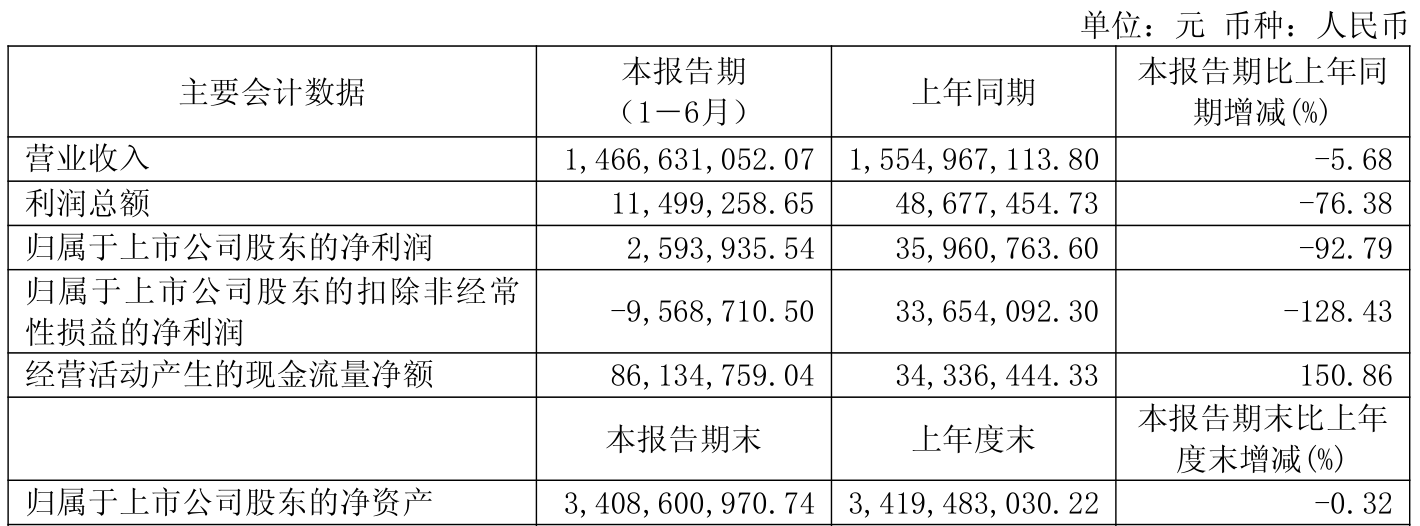 单位：元 币种：人民币

| 主要会计数据 | 本报告期（1－6月） | 上年同期 | 本报告期比上年同期增减(%) |
|---|---|---|---|
| 营业收入 | 1,466,631,052.07 | 1,554,967,113.80 | -5.68 |
| 利润总额 | 11,499,258.65 | 48,677,454.73 | -76.38 |
| 归属于上市公司股东的净利润 | 2,593,935.54 | 35,960,763.60 | -92.79 |
| 归属于上市公司股东的扣除非经常性损益的净利润 | -9,568,710.50 | 33,654,092.30 | -128.43 |
| 经营活动产生的现金流量净额 | 86,134,759.04 | 34,336,444.33 | 150.86 |
|  | 本报告期末 | 上年度末 | 本报告期末比上年度末增减(%) |
| 归属于上市公司股东的净资产 | 3,408,600,970.74 | 3,419,483,030.22 | -0.32 |